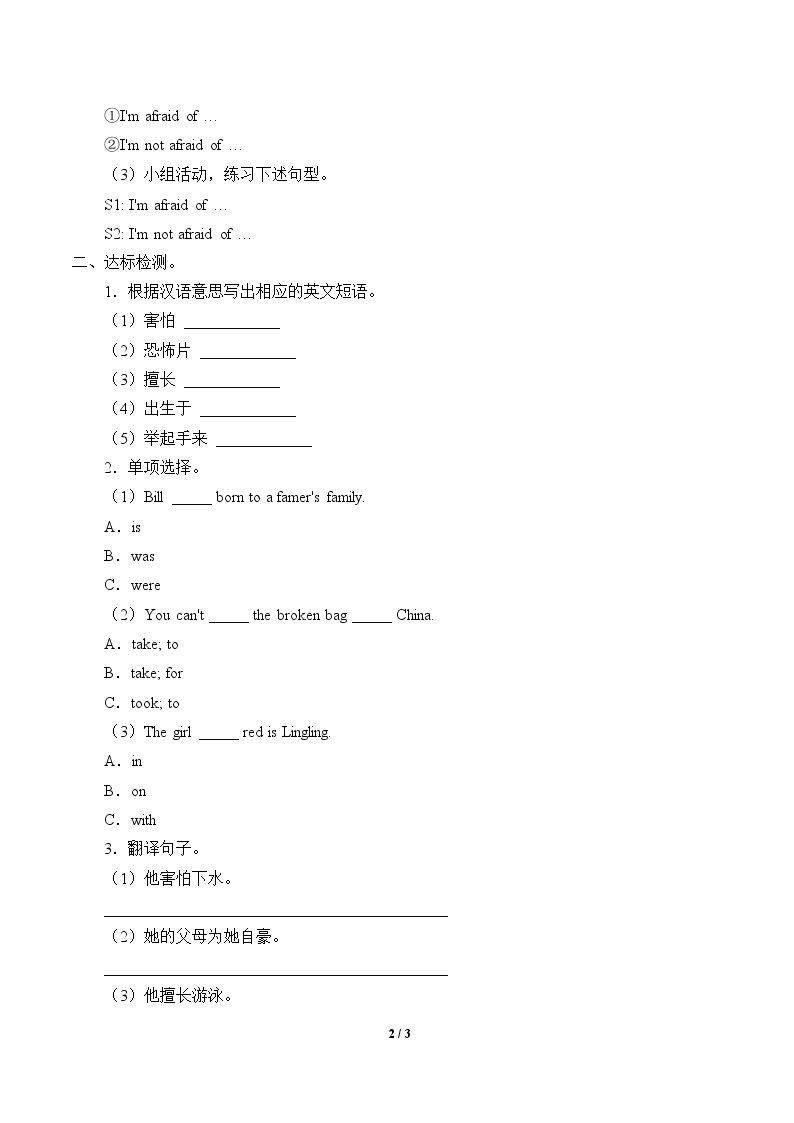 ①I'm afraid of …

②I'm not afraid of …

（3）小组活动，练习下述句型。

S1: I'm afraid of …

S2: I'm not afraid of …

二、达标检测。

1．根据汉语意思写出相应的英文短语。

（1）害怕 ____

（2）恐怖片 ____

（3）擅长 ____

（4）出生于 ____

（5）举起手来 ____

2．单项选择。

（1）Bill ____ born to a famer's family.

A．is

B．was

C．were

（2）You can't ____ the broken bag ____ China.

A．take; to

B．take; for

C．took; to

（3）The girl ____ red is Lingling.

A．in

B．on

C．with

3．翻译句子。

（1）他害怕下水。

____

（2）她的父母为她自豪。

____

（3）他擅长游泳。

2 / 3